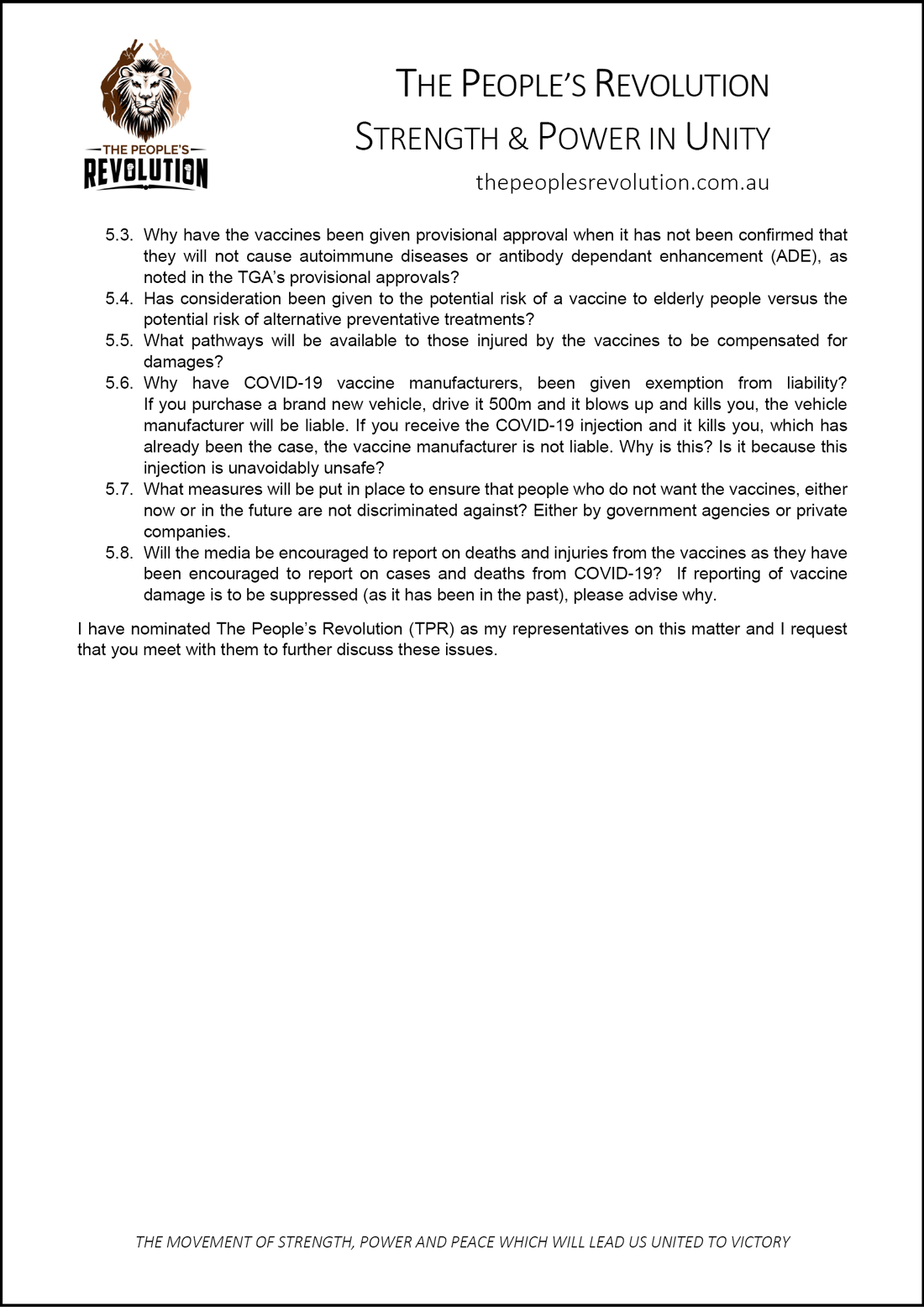 THE PEOPLE'S
REVOLUTION

THE PEOPLE'S REVOLUTION
STRENGTH & POWER IN UNITY
thepeoplesrevolution.com.au

5.3. Why have the vaccines been given provisional approval when it has not been confirmed that they will not cause autoimmune diseases or antibody dependant enhancement (ADE), as noted in the TGA's provisional approvals?
5.4. Has consideration been given to the potential risk of a vaccine to elderly people versus the potential risk of alternative preventative treatments?
5.5. What pathways will be available to those injured by the vaccines to be compensated for damages?
5.6. Why have COVID-19 vaccine manufacturers, been given exemption from liability? If you purchase a brand new vehicle, drive it 500m and it blows up and kills you, the vehicle manufacturer will be liable. If you receive the COVID-19 injection and it kills you, which has already been the case, the vaccine manufacturer is not liable. Why is this? Is it because this injection is unavoidably unsafe?
5.7. What measures will be put in place to ensure that people who do not want the vaccines, either now or in the future are not discriminated against? Either by government agencies or private companies.
5.8. Will the media be encouraged to report on deaths and injuries from the vaccines as they have been encouraged to report on cases and deaths from COVID-19? If reporting of vaccine damage is to be suppressed (as it has been in the past), please advise why.

I have nominated The People's Revolution (TPR) as my representatives on this matter and I request that you meet with them to further discuss these issues.

THE MOVEMENT OF STRENGTH, POWER AND PEACE WHICH WILL LEAD US UNITED TO VICTORY